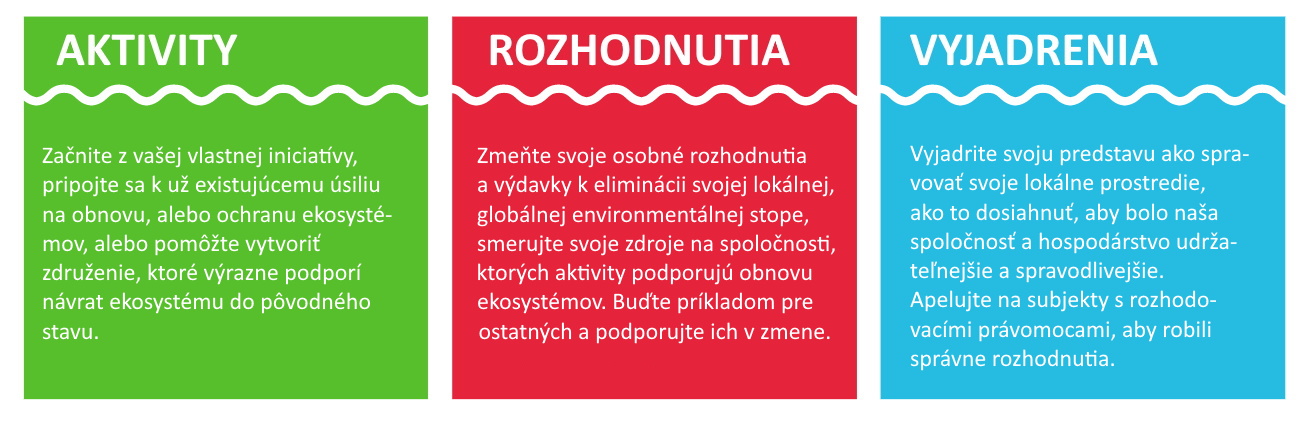 AKTIVITY

Začnite z vašej vlastnej iniciatívy, pripojte sa k už existujúcemu úsiliu na obnovu, alebo ochranu ekosystémov, alebo pomôžte vytvoriť združenie, ktoré výrazne podporí návrat ekosystému do pôvodného stavu.

ROZHODNUTIA

Zmeňte svoje osobné rozhodnutia a výdavky k eliminácii svojej lokálnej, globálnej environmentálnej stope, smerujte svoje zdroje na spoločnosti, ktorých aktivity podporujú obnovu ekosystémov. Buďte príkladom pre ostatných a podporujte ich v zmene.

VYJADRENIA

Vyjadrite svoju predstavu ako spravovať svoje lokálne prostredie, ako to dosiahnuť, aby bolo naša spoločnosť a hospodárstvo udržateľnejšie a spravodlivejšie. Apelujte na subjekty s rozhodovacími právomocami, aby robili správne rozhodnutia.